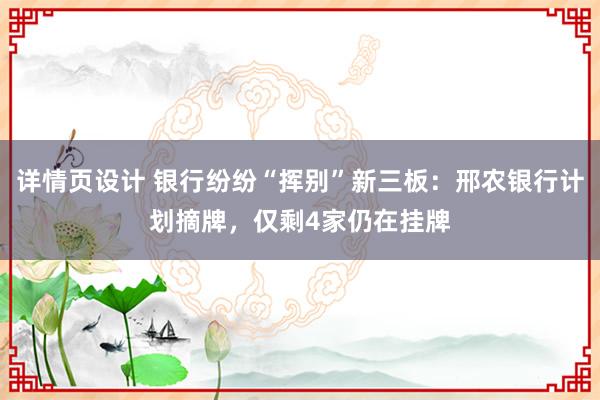 详情页设计 银行纷纷“挥别”新三板：邢农银行计划摘牌，仅剩4家仍在挂牌